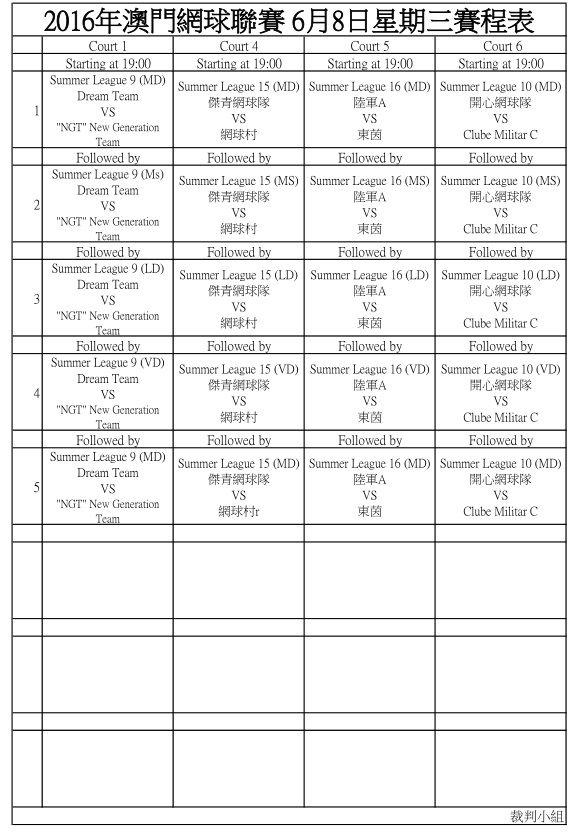 2016年澳門網球聯賽 6月8日星期三賽程表

| | Court 1 | Court 4 | Court 5 | Court 6 |
|---|---|---|---|---|
| | Starting at 19:00 | Starting at 19:00 | Starting at 19:00 | Starting at 19:00 |
| 1 | Summer League 9 (MD) Dream Team VS "NGT" New Generation Team | Summer League 15 (MD) 傑青網球隊 VS 網球村 | Summer League 16 (MD) 陸軍A VS 東茵 | Summer League 10 (MD) 開心網球隊 VS Clube Militar C |
| | Followed by | Followed by | Followed by | Followed by |
| 2 | Summer League 9 (Ms) Dream Team VS "NGT" New Generation Team | Summer League 15 (MS) 傑青網球隊 VS 網球村 | Summer League 16 (MS) 陸軍A VS 東茵 | Summer League 10 (MS) 開心網球隊 VS Clube Militar C |
| | Followed by | Followed by | Followed by | Followed by |
| 3 | Summer League 9 (LD) Dream Team VS "NGT" New Generation Team | Summer League 15 (LD) 傑青網球隊 VS 網球村 | Summer League 16 (LD) 陸軍A VS 東茵 | Summer League 10 (LD) 開心網球隊 VS Clube Militar C |
| | Followed by | Followed by | Followed by | Followed by |
| 4 | Summer League 9 (VD) Dream Team VS "NGT" New Generation Team | Summer League 15 (VD) 傑青網球隊 VS 網球村 | Summer League 16 (VD) 陸軍A VS 東茵 | Summer League 10 (VD) 開心網球隊 VS Clube Militar C |
| | Followed by | Followed by | Followed by | Followed by |
| 5 | Summer League 9 (MD) Dream Team VS "NGT" New Generation Team | Summer League 15 (MD) 傑青網球隊 VS 網球村r | Summer League 16 (MD) 陸軍A VS 東茵 | Summer League 10 (MD) 開心網球隊 VS Clube Militar C |

裁判小組